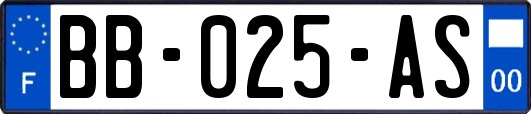 F
BB-025-AS
00